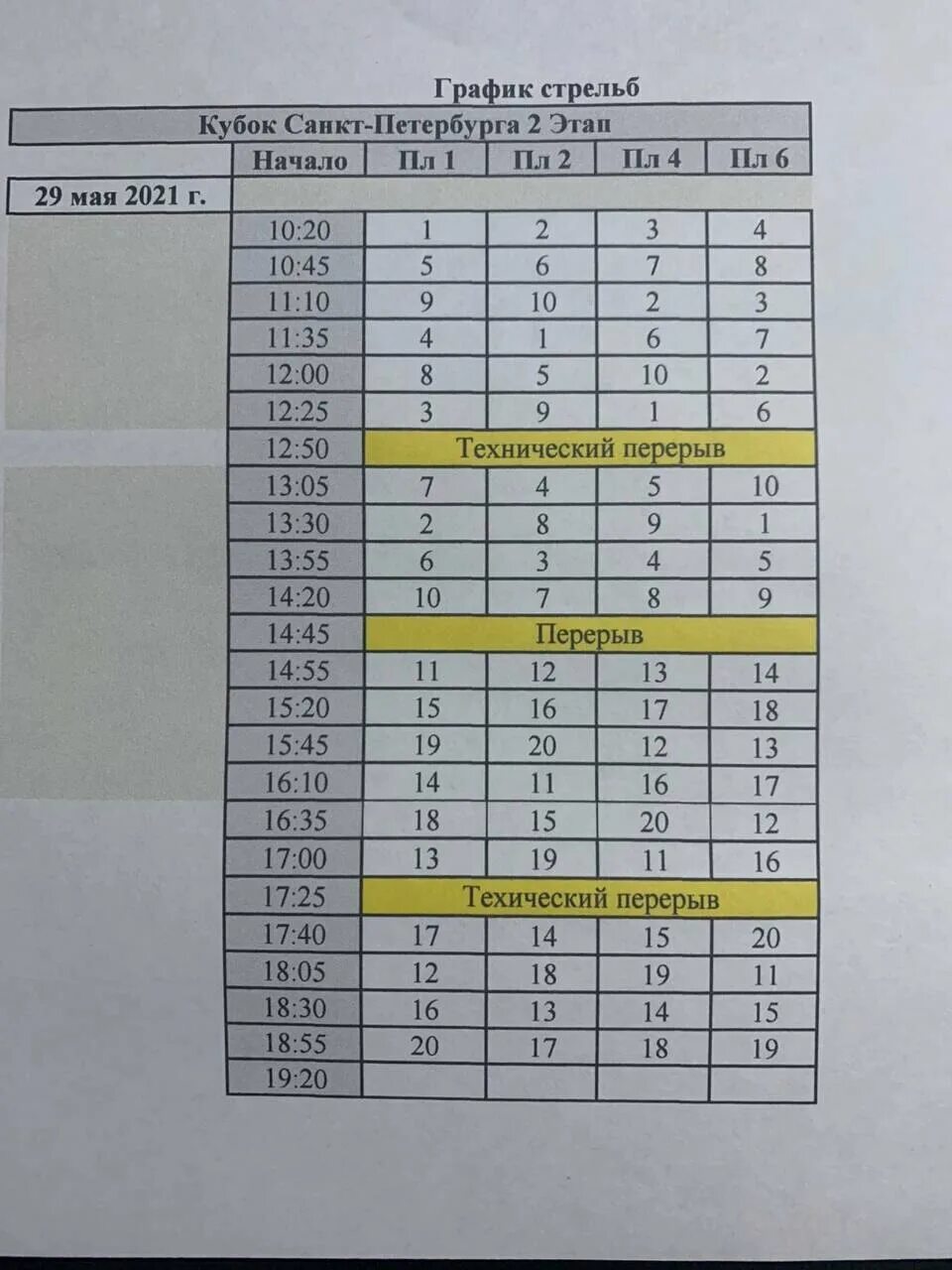 График стрельб

Кубок Санкт-Петербурга 2 Этап

| | Начало | Пл 1 | Пл 2 | Пл 4 | Пл 6 |
|---|---|---|---|---|---|
| 29 мая 2021 г. | | | | | |
| | 10:20 | 1 | 2 | 3 | 4 |
| | 10:45 | 5 | 6 | 7 | 8 |
| | 11:10 | 9 | 10 | 2 | 3 |
| | 11:35 | 4 | 1 | 6 | 7 |
| | 12:00 | 8 | 5 | 10 | 2 |
| | 12:25 | 3 | 9 | 1 | 6 |
| | 12:50 | Технический перерыв | | | |
| | 13:05 | 7 | 4 | 5 | 10 |
| | 13:30 | 2 | 8 | 9 | 1 |
| | 13:55 | 6 | 3 | 4 | 5 |
| | 14:20 | 10 | 7 | 8 | 9 |
| | 14:45 | Перерыв | | | |
| | 14:55 | 11 | 12 | 13 | 14 |
| | 15:20 | 15 | 16 | 17 | 18 |
| | 15:45 | 19 | 20 | 12 | 13 |
| | 16:10 | 14 | 11 | 16 | 17 |
| | 16:35 | 18 | 15 | 20 | 12 |
| | 17:00 | 13 | 19 | 11 | 16 |
| | 17:25 | Техический перерыв | | | |
| | 17:40 | 17 | 14 | 15 | 20 |
| | 18:05 | 12 | 18 | 19 | 11 |
| | 18:30 | 16 | 13 | 14 | 15 |
| | 18:55 | 20 | 17 | 18 | 19 |
| | 19:20 | | | | |